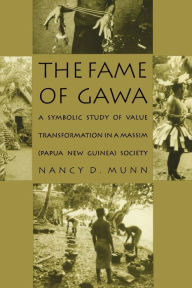 THE FAME OF GAWA

A SYMBOLIC STUDY OF VALUE TRANSFORMATION IN A MASSIM (PAPUA NEW GUINEA) SOCIETY

NANCY D. MUNN